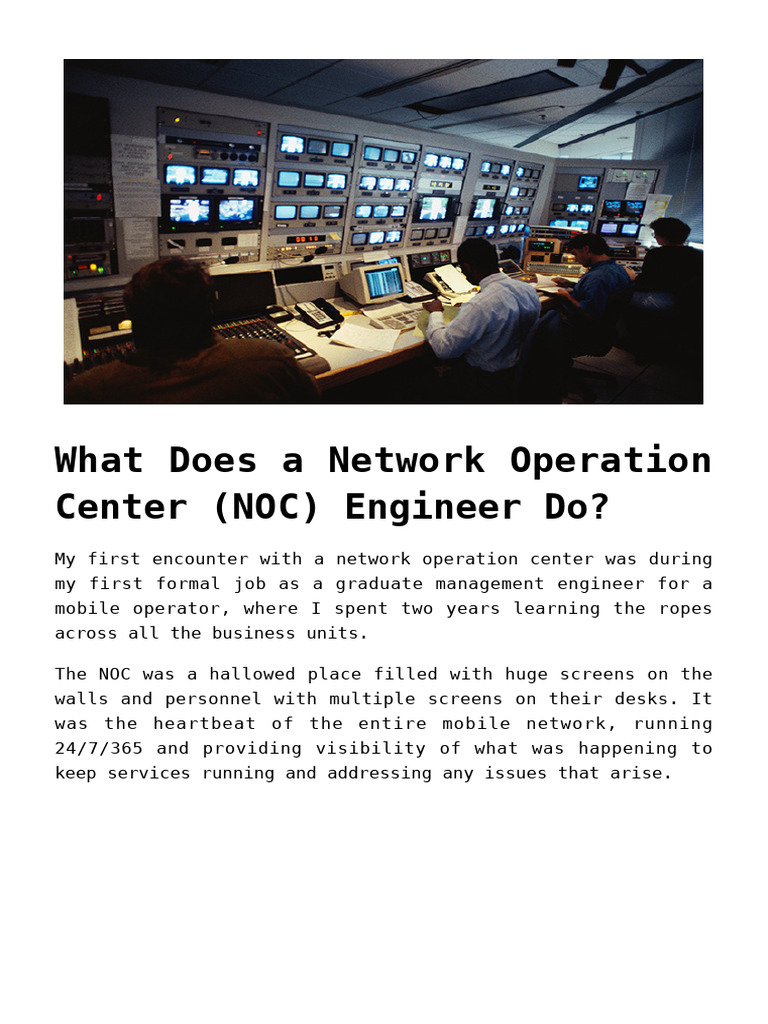 What Does a Network Operation Center (NOC) Engineer Do?

My first encounter with a network operation center was during my first formal job as a graduate management engineer for a mobile operator, where I spent two years learning the ropes across all the business units.

The NOC was a hallowed place filled with huge screens on the walls and personnel with multiple screens on their desks. It was the heartbeat of the entire mobile network, running 24/7/365 and providing visibility of what was happening to keep services running and addressing any issues that arise.